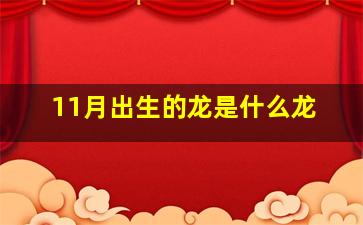 11月出生的龙是什么龙